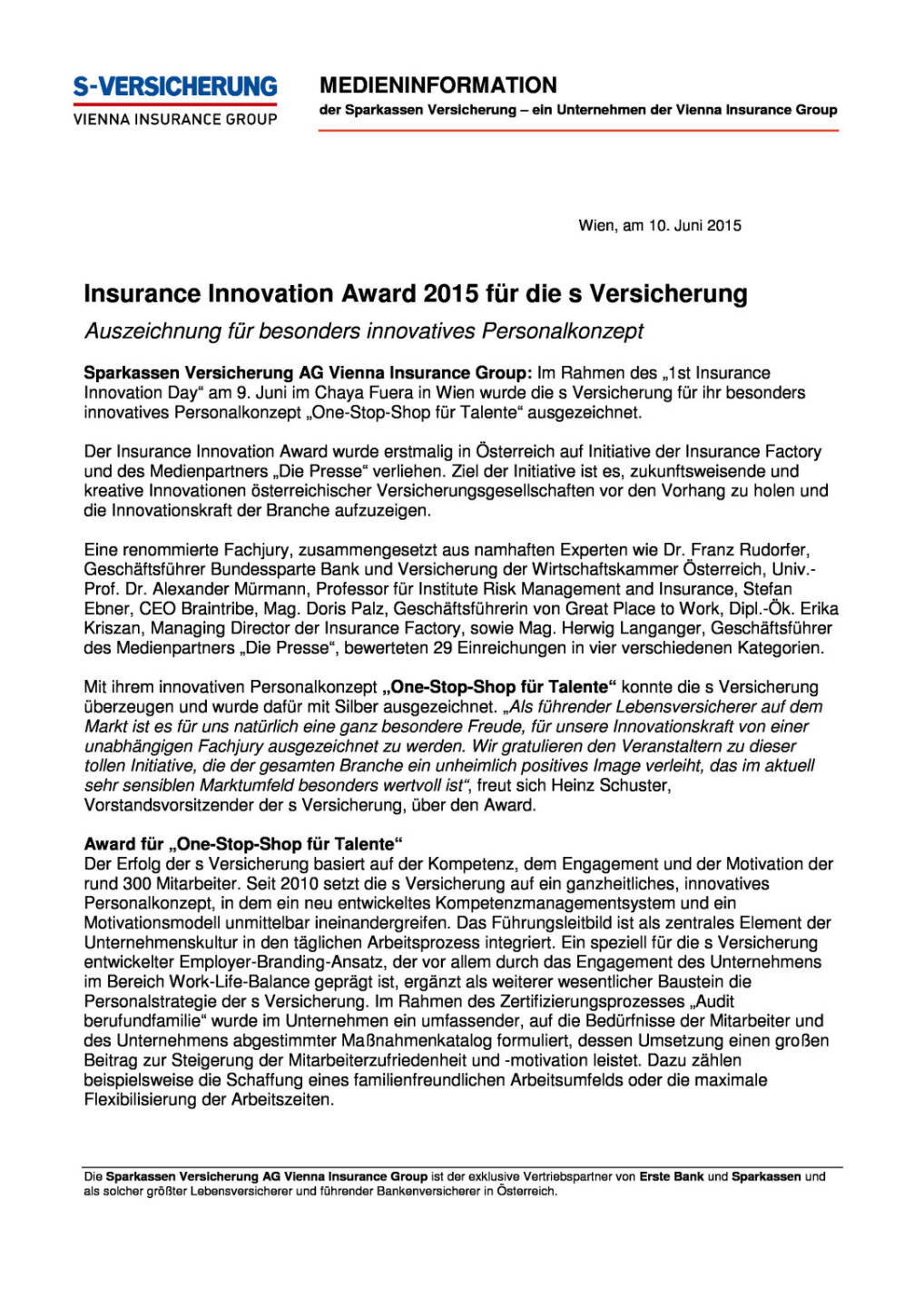 S-VERSICHERUNG
VIENNA INSURANCE GROUP

MEDIENINFORMATION
der Sparkassen Versicherung – ein Unternehmen der Vienna Insurance Group

Wien, am 10. Juni 2015

Insurance Innovation Award 2015 für die s Versicherung
Auszeichnung für besonders innovatives Personalkonzept

Sparkassen Versicherung AG Vienna Insurance Group: Im Rahmen des „1st Insurance Innovation Day“ am 9. Juni im Chaya Fuera in Wien wurde die s Versicherung für ihr besonders innovatives Personalkonzept „One-Stop-Shop für Talente“ ausgezeichnet.

Der Insurance Innovation Award wurde erstmalig in Österreich auf Initiative der Insurance Factory und des Medienpartners „Die Presse“ verliehen. Ziel der Initiative ist es, zukunftsweisende und kreative Innovationen österreichischer Versicherungsgesellschaften vor den Vorhang zu holen und die Innovationskraft der Branche aufzuzeigen.

Eine renommierte Fachjury, zusammengesetzt aus namhaften Experten wie Dr. Franz Rudorfer, Geschäftsführer Bundessparte Bank und Versicherung der Wirtschaftskammer Österreich, Univ.-Prof. Dr. Alexander Mürmann, Professor für Institute Risk Management and Insurance, Stefan Ebner, CEO Braintribe, Mag. Doris Palz, Geschäftsführerin von Great Place to Work, Dipl.-Ök. Erika Kriszan, Managing Director der Insurance Factory, sowie Mag. Herwig Langanger, Geschäftsführer des Medienpartners „Die Presse“, bewerteten 29 Einreichungen in vier verschiedenen Kategorien.

Mit ihrem innovativen Personalkonzept „One-Stop-Shop für Talente“ konnte die s Versicherung überzeugen und wurde dafür mit Silber ausgezeichnet. „Als führender Lebensversicherer auf dem Markt ist es für uns natürlich eine ganz besondere Freude, für unsere Innovationskraft von einer unabhängigen Fachjury ausgezeichnet zu werden. Wir gratulieren den Veranstaltern zu dieser tollen Initiative, die der gesamten Branche ein unheimlich positives Image verleiht, das im aktuell sehr sensiblen Marktumfeld besonders wertvoll ist“, freut sich Heinz Schuster, Vorstandsvorsitzender der s Versicherung, über den Award.

Award für „One-Stop-Shop für Talente“
Der Erfolg der s Versicherung basiert auf der Kompetenz, dem Engagement und der Motivation der rund 300 Mitarbeiter. Seit 2010 setzt die s Versicherung auf ein ganzheitliches, innovatives Personalkonzept, in dem ein neu entwickeltes Kompetenzmanagementsystem und ein Motivationsmodell unmittelbar ineinandergreifen. Das Führungsleitbild ist als zentrales Element der Unternehmenskultur in den täglichen Arbeitsprozess integriert. Ein speziell für die s Versicherung entwickelter Employer-Branding-Ansatz, der vor allem durch das Engagement des Unternehmens im Bereich Work-Life-Balance geprägt ist, ergänzt als weiterer wesentlicher Baustein die Personalstrategie der s Versicherung. Im Rahmen des Zertifizierungsprozesses „Audit berufundfamilie“ wurde im Unternehmen ein umfassender, auf die Bedürfnisse der Mitarbeiter und des Unternehmens abgestimmter Maßnahmenkatalog formuliert, dessen Umsetzung einen großen Beitrag zur Steigerung der Mitarbeiterzufriedenheit und -motivation leistet. Dazu zählen beispielsweise die Schaffung eines familienfreundlichen Arbeitsumfelds oder die maximale Flexibilisierung der Arbeitszeiten.

Die Sparkassen Versicherung AG Vienna Insurance Group ist der exklusive Vertriebspartner von Erste Bank und Sparkassen und als solcher größter Lebensversicherer und führender Bankenversicherer in Österreich.